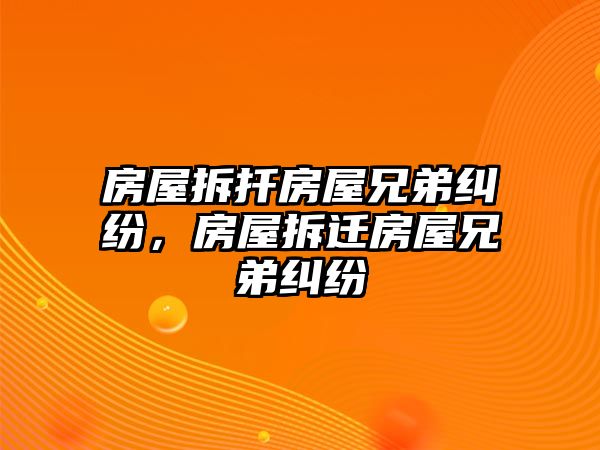 房屋拆扦房屋兄弟纠纷，房屋拆迁房屋兄弟纠纷